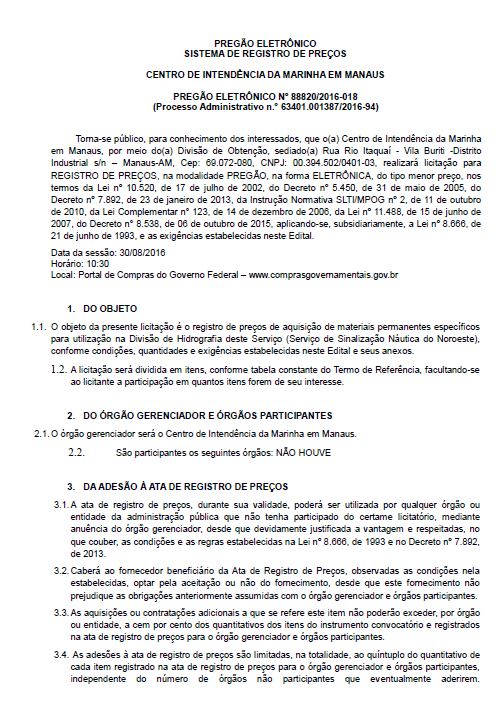 PREGÃO ELETRÔNICO
SISTEMA DE REGISTRO DE PREÇOS

CENTRO DE INTENDÊNCIA DA MARINHA EM MANAUS

PREGÃO ELETRÔNICO Nº 88820/2016-018
(Processo Administrativo n.° 63401.001387/2016-94)

Torna-se público, para conhecimento dos interessados, que o(a) Centro de Intendência da Marinha em Manaus, por meio do(a) Divisão de Obtenção, sediado(a) Rua Rio Itaquaí - Vila Buriti -Distrito Industrial s/n – Manaus-AM, Cep: 69.072-080, CNPJ: 00.394.502/0401-03, realizará licitação para REGISTRO DE PREÇOS, na modalidade PREGÃO, na forma ELETRÔNICA, do tipo menor preço, nos termos da Lei nº 10.520, de 17 de julho de 2002, do Decreto nº 5.450, de 31 de maio de 2005, do Decreto nº 7.892, de 23 de janeiro de 2013, da Instrução Normativa SLTI/MPOG nº 2, de 11 de outubro de 2010, da Lei Complementar nº 123, de 14 de dezembro de 2006, da Lei nº 11.488, de 15 de junho de 2007, do Decreto nº 8.538, de 06 de outubro de 2015, aplicando-se, subsidiariamente, a Lei nº 8.666, de 21 de junho de 1993, e as exigências estabelecidas neste Edital.

Data da sessão: 30/08/2016
Horário: 10:30
Local: Portal de Compras do Governo Federal – www.comprasgovernamentais.gov.br

1. DO OBJETO

1.1. O objeto da presente licitação é o registro de preços de aquisição de materiais permanentes específicos para utilização na Divisão de Hidrografia deste Serviço (Serviço de Sinalização Náutica do Noroeste), conforme condições, quantidades e exigências estabelecidas neste Edital e seus anexos.

1.2. A licitação será dividida em itens, conforme tabela constante do Termo de Referência, facultando-se ao licitante a participação em quantos itens forem de seu interesse.

2. DO ÓRGÃO GERENCIADOR E ÓRGÃOS PARTICIPANTES

2.1. O órgão gerenciador será o Centro de Intendência da Marinha em Manaus.

2.2. São participantes os seguintes órgãos: NÃO HOUVE

3. DA ADESÃO À ATA DE REGISTRO DE PREÇOS

3.1. A ata de registro de preços, durante sua validade, poderá ser utilizada por qualquer órgão ou entidade da administração pública que não tenha participado do certame licitatório, mediante anuência do órgão gerenciador, desde que devidamente justificada a vantagem e respeitadas, no que couber, as condições e as regras estabelecidas na Lei nº 8.666, de 1993 e no Decreto nº 7.892, de 2013.

3.2. Caberá ao fornecedor beneficiário da Ata de Registro de Preços, observadas as condições nela estabelecidas, optar pela aceitação ou não do fornecimento, desde que este fornecimento não prejudique as obrigações anteriormente assumidas com o órgão gerenciador e órgãos participantes.

3.3. As aquisições ou contratações adicionais a que se refere este item não poderão exceder, por órgão ou entidade, a cem por cento dos quantitativos dos itens do instrumento convocatório e registrados na ata de registro de preços para o órgão gerenciador e órgãos participantes.

3.4. As adesões à ata de registro de preços são limitadas, na totalidade, ao quíntuplo do quantitativo de cada item registrado na ata de registro de preços para o órgão gerenciador e órgãos participantes, independente do número de órgãos não participantes que eventualmente aderirem.